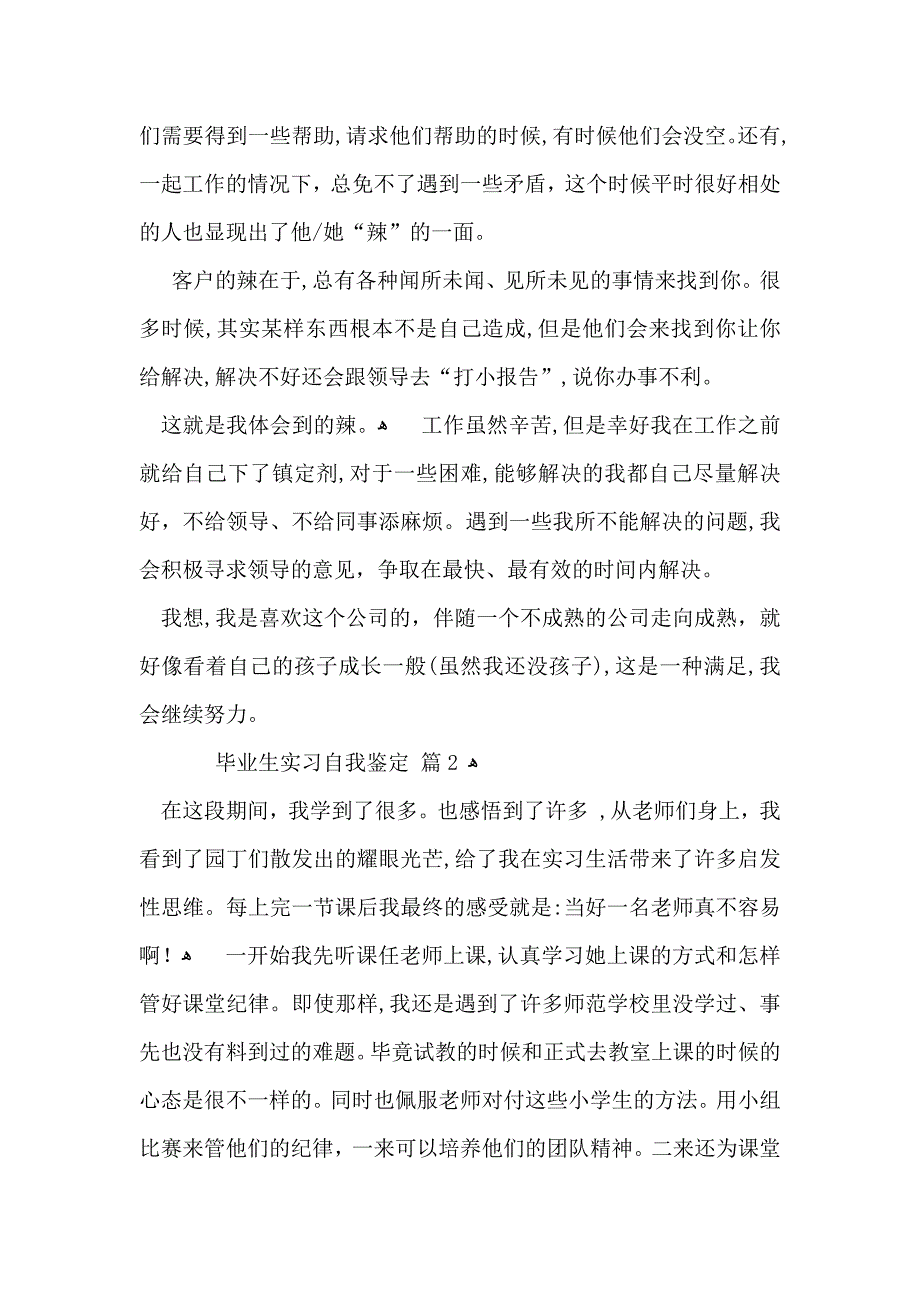 们需要得到一些帮助,请求他们帮助的时候,有时候他们会没空。还有,一起工作的情况下，总免不了遇到一些矛盾，这个时候平时很好相处的人也显现出了他/她“辣”的一面。

客户的辣在于,总有各种闻所未闻、见所未见的事情来找到你。很多时候,其实某样东西根本不是自己造成,但是他们会来找到你让你给解决,解决不好还会跟领导去“打小报告”,说你办事不利。

这就是我体会到的辣。

工作虽然辛苦,但是幸好我在工作之前就给自己下了镇定剂,对于一些困难,能够解决的我都自己尽量解决好，不给领导、不给同事添麻烦。遇到一些我所不能解决的问题,我会积极寻求领导的意见，争取在最快、最有效的时间内解决。

我想,我是喜欢这个公司的，伴随一个不成熟的公司走向成熟，就好像看着自己的孩子成长一般(虽然我还没孩子),这是一种满足,我会继续努力。

毕业生实习自我鉴定 篇2

在这段期间，我学到了很多。也感悟到了许多 ,从老师们身上，我看到了园丁们散发出的耀眼光芒,给了我在实习生活带来了许多启发性思维。每上完一节课后我最终的感受就是:当好一名老师真不容易啊！

一开始我先听课任老师上课,认真学习她上课的方式和怎样管好课堂纪律。即使那样,我还是遇到了许多师范学校里没学过、事先也没有料到过的难题。毕竟试教的时候和正式去教室上课的时候的心态是很不一样的。同时也佩服老师对付这些小学生的方法。用小组比赛来管他们的纪律，一来可以培养他们的团队精神。二来还为课堂